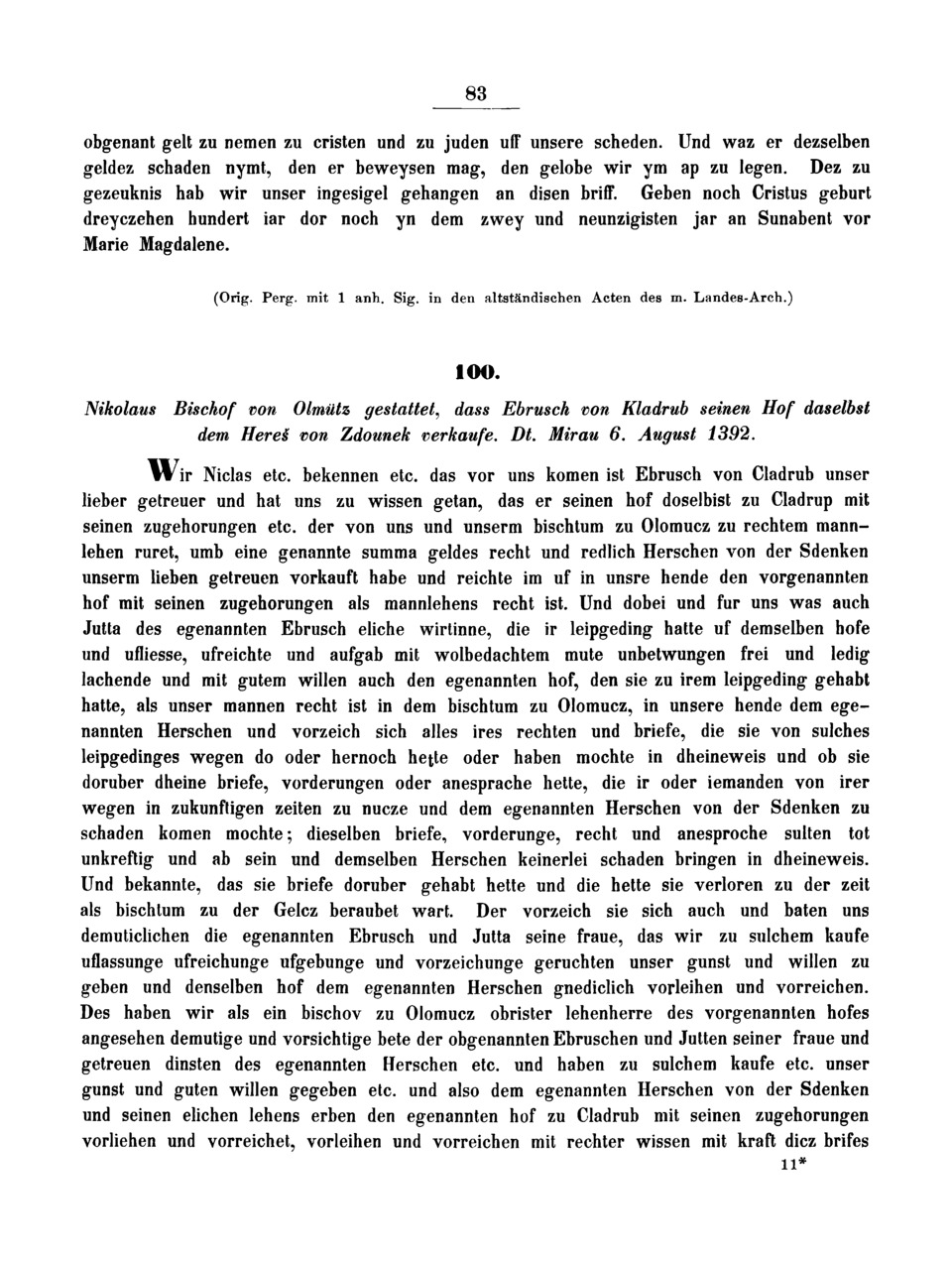 83

obgenant gelt zu nemen zu cristen und zu juden uff unsere scheden. Und waz er dezselben geldez schaden nymt, den er beweysen mag, den gelobe wir ym ap zu legen. Dez zu gezeuknis hab wir unser ingesigel gehangen an disen briff. Geben noch Cristus geburt dreyczehen hundert iar dor noch yn dem zwey und neunzigisten jar an Sunabent vor Marie Magdalene.

(Orig. Perg. mit 1 anh. Sig. in den altständischen Acten des m. Landes-Arch.)

100.

Nikolaus Bischof von Olmütz gestattet, dass Ebrusch von Kladrub seinen Hof daselbst dem Hereš von Zdounek verkaufe. Dt. Mirau 6. August 1392.

Wir Niclas etc. bekennen etc. das vor uns komen ist Ebrusch von Cladrub unser lieber getreuer und hat uns zu wissen getan, das er seinen hof doselbist zu Cladrup mit seinen zugehorungen etc. der von uns und unserm bischtum zu Olomucz zu rechtem mannlehen ruret, umb eine genannte summa geldes recht und redlich Herschen von der Sdenken unserm lieben getreuen vorkauft habe und reichte im uf in unsre hende den vorgenannten hof mit seinen zugehorungen als mannlehens recht ist. Und dobei und fur uns was auch Jutta des egenannten Ebrusch eliche wirtinne, die ir leipgeding hatte uf demselben hofe und ufliesse, ufreichte und aufgab mit wolbedachtem mute unbetwungen frei und ledig lachende und mit gutem willen auch den egenannten hof, den sie zu irem leipgeding gehabt hatte, als unser mannen recht ist in dem bischtum zu Olomucz, in unsere hende dem egenannten Herschen und vorzeich sich alles ires rechten und briefe, die sie von sulches leipgedinges wegen do oder hernoch hette oder haben mochte in dheineweis und ob sie doruber dheine briefe, vorderungen oder anesprache hette, die ir oder iemanden von irer wegen in zukunftigen zeiten zu nucze und dem egenannten Herschen von der Sdenken zu schaden komen mochte; dieselben briefe, vorderunge, recht und anesproche sulten tot unkreftig und ab sein und demselben Herschen keinerlei schaden bringen in dheineweis. Und bekannte, das sie briefe doruber gehabt hette und die hette sie verloren zu der zeit als bischtum zu der Gelcz beraubet wart. Der vorzeich sie sich auch und baten uns demuticlichen die egenannten Ebrusch und Jutta seine fraue, das wir zu sulchem kaufe uflassunge ufreichunge ufgebunge und vorzeichunge geruchten unser gunst und willen zu geben und denselben hof dem egenannten Herschen gnediclich vorleihen und vorreichen. Des haben wir als ein bischov zu Olomucz obrister lehenherre des vorgenannten hofes angesehen demutige und vorsichtige bete der obgenannten Ebruschen und Jutten seiner fraue und getreuen dinsten des egenannten Herschen etc. und haben zu sulchem kaufe etc. unser gunst und guten willen gegeben etc. und also dem egenannten Herschen von der Sdenken und seinen elichen lehens erben den egenannten hof zu Cladrub mit seinen zugehorungen vorliehen und vorreichet, vorleihen und vorreichen mit rechter wissen mit kraft dicz brifes

11*